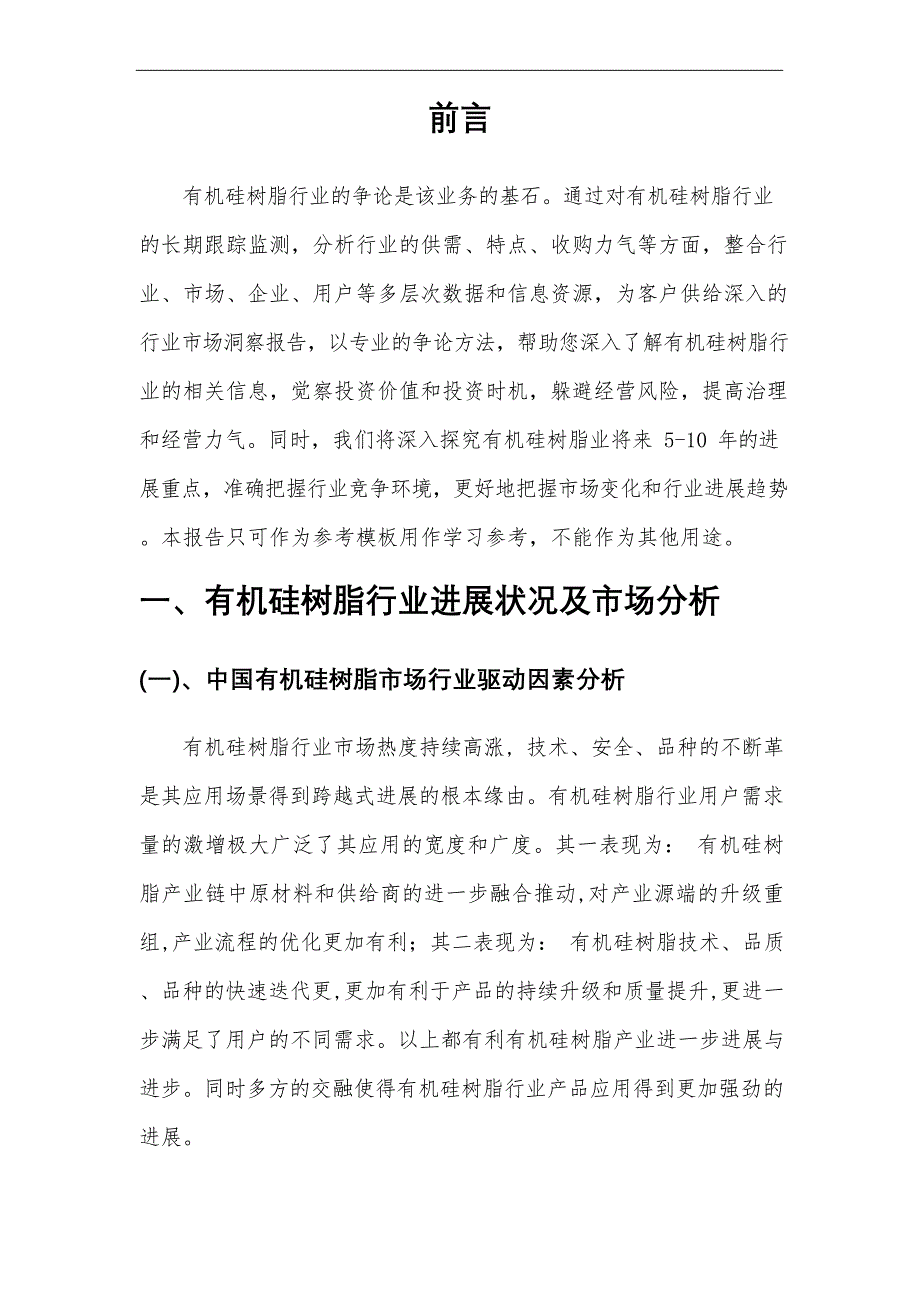 前言

有机硅树脂行业的争论是该业务的基石。通过对有机硅树脂行业的长期跟踪监测，分析行业的供需、特点、收购力气等方面，整合行业、市场、企业、用户等多层次数据和信息资源，为客户供给深入的行业市场洞察报告，以专业的争论方法，帮助您深入了解有机硅树脂行业的相关信息，觉察投资价值和投资时机，躲避经营风险，提高治理和经营力气。同时，我们将深入探究有机硅树脂业将来 5-10 年的进展重点，准确把握行业竞争环境，更好地把握市场变化和行业进展趋势。本报告只可作为参考模板用作学习参考，不能作为其他用途。

一、有机硅树脂行业进展状况及市场分析

(一)、中国有机硅树脂市场行业驱动因素分析

有机硅树脂行业市场热度持续高涨，技术、安全、品种的不断革是其应用场景得到跨越式进展的根本缘由。有机硅树脂行业用户需求量的激增极大广泛了其应用的宽度和广度。其一表现为： 有机硅树脂产业链中原材料和供给商的进一步融合推动,对产业源端的升级重组,产业流程的优化更加有利；其二表现为： 有机硅树脂技术、品质、品种的快速迭代更,更加有利于产品的持续升级和质量提升,更进一步满足了用户的不同需求。以上都有利有机硅树脂产业进一步进展与进步。同时多方的交融使得有机硅树脂行业产品应用得到更加强劲的进展。